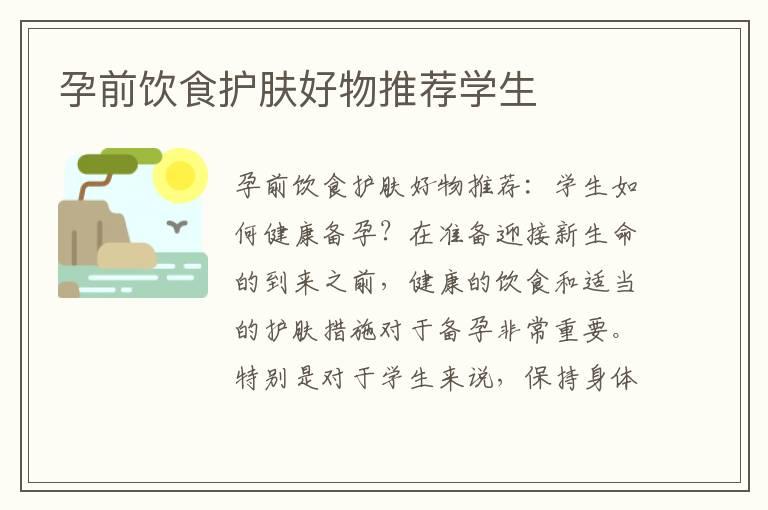 孕前饮食护肤好物推荐学生

孕前饮食护肤好物推荐：学生如何健康备孕？在准备迎接新生命的到来之前，健康的饮食和适当的护肤措施对于备孕非常重要。特别是对于学生来说，保持身体